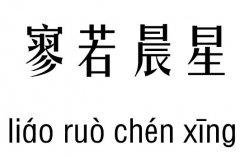 寥若晨星

liáo ruò chén xīng